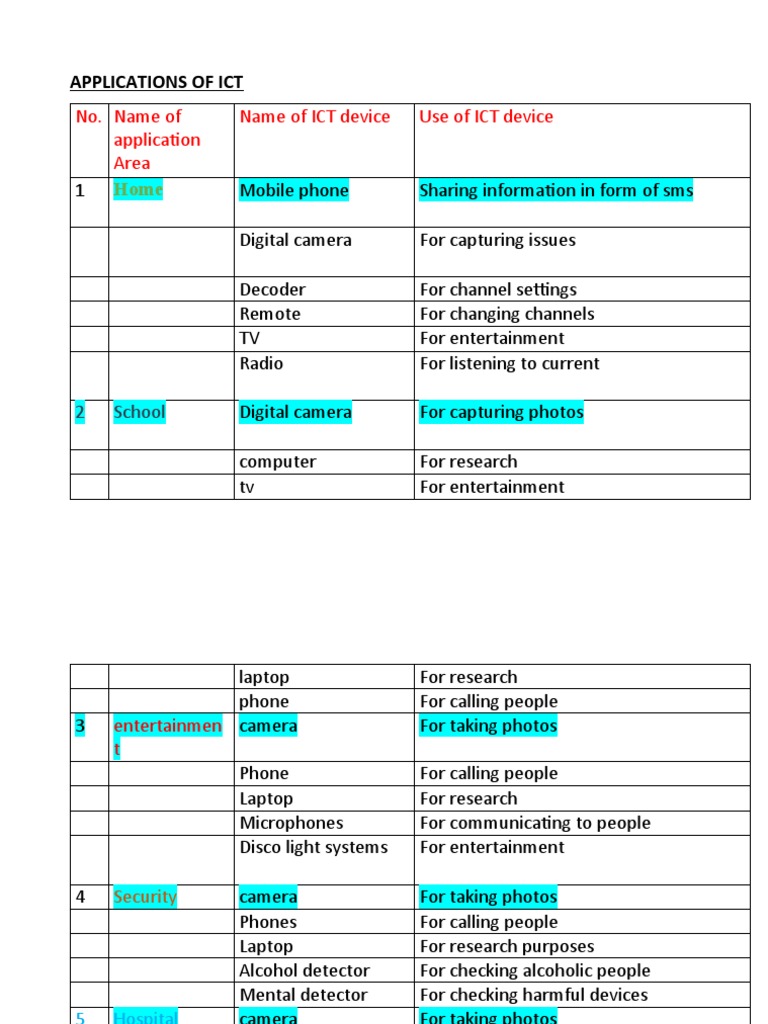 APPLICATIONS OF ICT

| No. | Name of application Area | Name of ICT device | Use of ICT device |
|---|---|---|---|
| 1 | Home | Mobile phone | Sharing information in form of sms |
| | | Digital camera | For capturing issues |
| | | Decoder | For channel settings |
| | | Remote | For changing channels |
| | | TV | For entertainment |
| | | Radio | For listening to current |
| 2 | School | Digital camera | For capturing photos |
| | | computer | For research |
| | | tv | For entertainment |

| | | | |
|---|---|---|---|
| | | laptop | For research |
| | | phone | For calling people |
| 3 | entertainment | camera | For taking photos |
| | | Phone | For calling people |
| | | Laptop | For research |
| | | Microphones | For communicating to people |
| | | Disco light systems | For entertainment |
| 4 | Security | camera | For taking photos |
| | | Phones | For calling people |
| | | Laptop | For research purposes |
| | | Alcohol detector | For checking alcoholic people |
| | | Mental detector | For checking harmful devices |
| 5 | Hospital | camera | For taking photos |